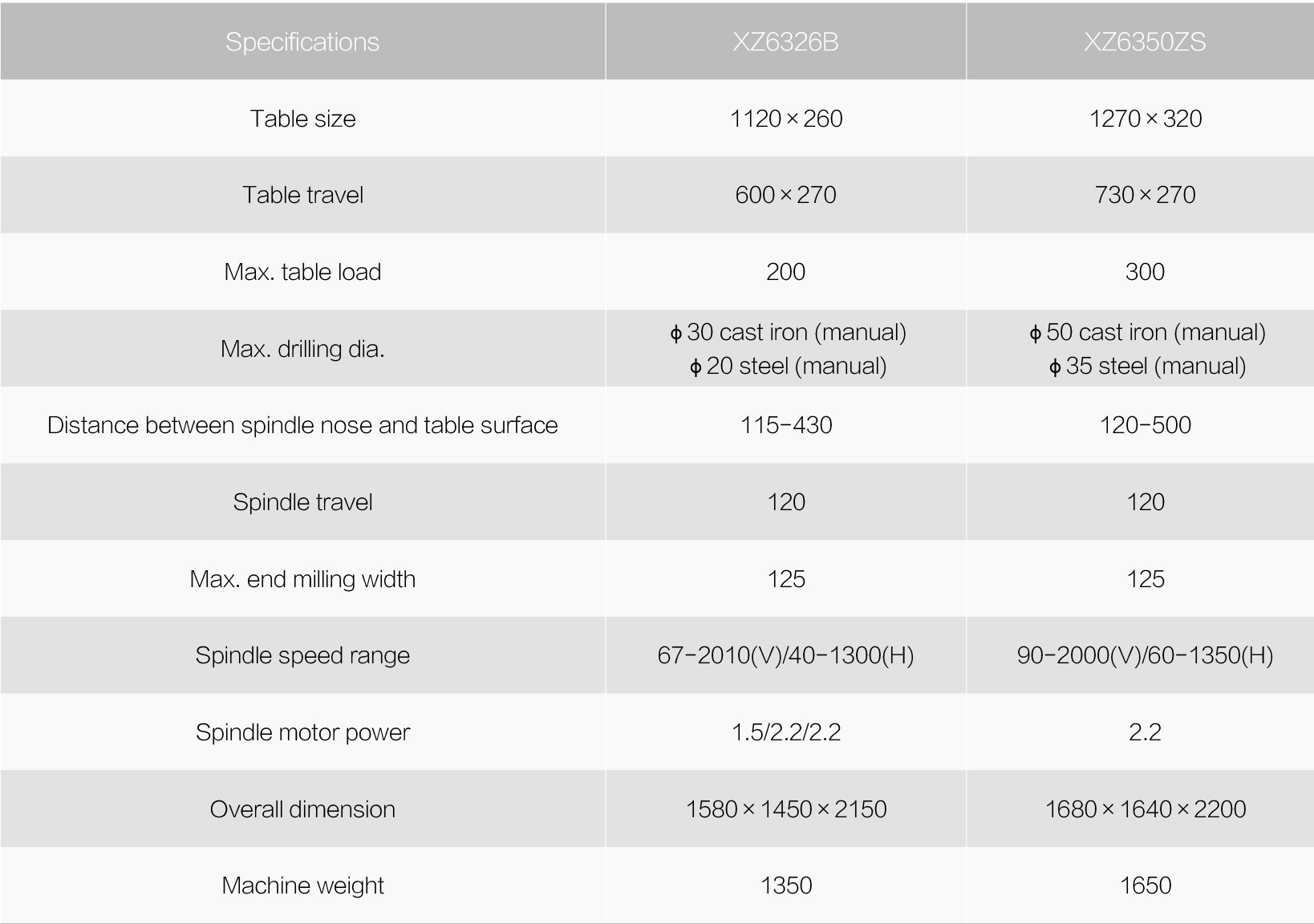 | Specifications | XZ6326B | XZ6350ZS |
|---|---|---|
| Table size | 1120×260 | 1270×320 |
| Table travel | 600×270 | 730×270 |
| Max. table load | 200 | 300 |
| Max. drilling dia. | ϕ30 cast iron (manual) ϕ20 steel (manual) | ϕ50 cast iron (manual) ϕ35 steel (manual) |
| Distance between spindle nose and table surface | 115-430 | 120-500 |
| Spindle travel | 120 | 120 |
| Max. end milling width | 125 | 125 |
| Spindle speed range | 67-2010(V)/40-1300(H) | 90-2000(V)/60-1350(H) |
| Spindle motor power | 1.5/2.2/2.2 | 2.2 |
| Overall dimension | 1580×1450×2150 | 1680×1640×2200 |
| Machine weight | 1350 | 1650 |